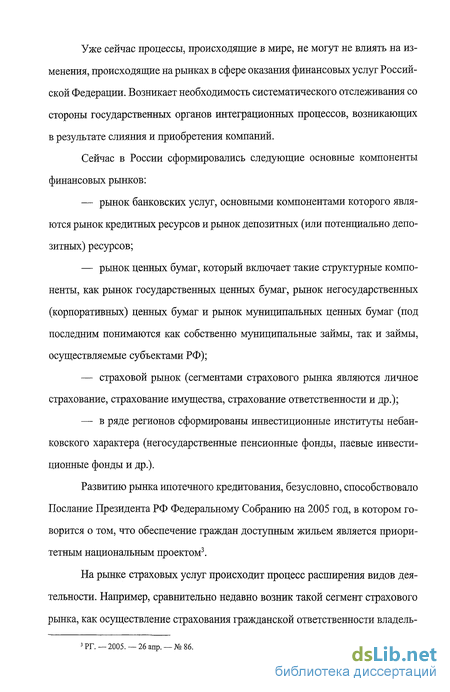 Уже сейчас процессы, происходящие в мире, не могут не влиять на изменения, происходящие на рынках в сфере оказания финансовых услуг Российской Федерации. Возникает необходимость систематического отслеживания со стороны государственных органов интеграционных процессов, возникающих в результате слияния и приобретения компаний.

Сейчас в России сформировались следующие основные компоненты финансовых рынков:

— рынок банковских услуг, основными компонентами которого являются рынок кредитных ресурсов и рынок депозитных (или потенциально депозитных) ресурсов;

— рынок ценных бумаг, который включает такие структурные компоненты, как рынок государственных ценных бумаг, рынок негосударственных (корпоративных) ценных бумаг и рынок муниципальных ценных бумаг (под последним понимаются как собственно муниципальные займы, так и займы, осуществляемые субъектами РФ);

— страховой рынок (сегментами страхового рынка являются личное страхование, страхование имущества, страхование ответственности и др.);

— в ряде регионов сформированы инвестиционные институты небанковского характера (негосударственные пенсионные фонды, паевые инвестиционные фонды и др.).

Развитию рынка ипотечного кредитования, безусловно, способствовало Послание Президента РФ Федеральному Собранию на 2005 год, в котором говорится о том, что обеспечение граждан доступным жильем является приоритетным национальным проектом$^3$.

На рынке страховых услуг происходит процесс расширения видов деятельности. Например, сравнительно недавно возник такой сегмент страхового рынка, как осуществление страхования гражданской ответственности владель-

$^3$ РГ. — 2005. — 26 апр. — № 86.

dsLib.net
библиотека диссертаций